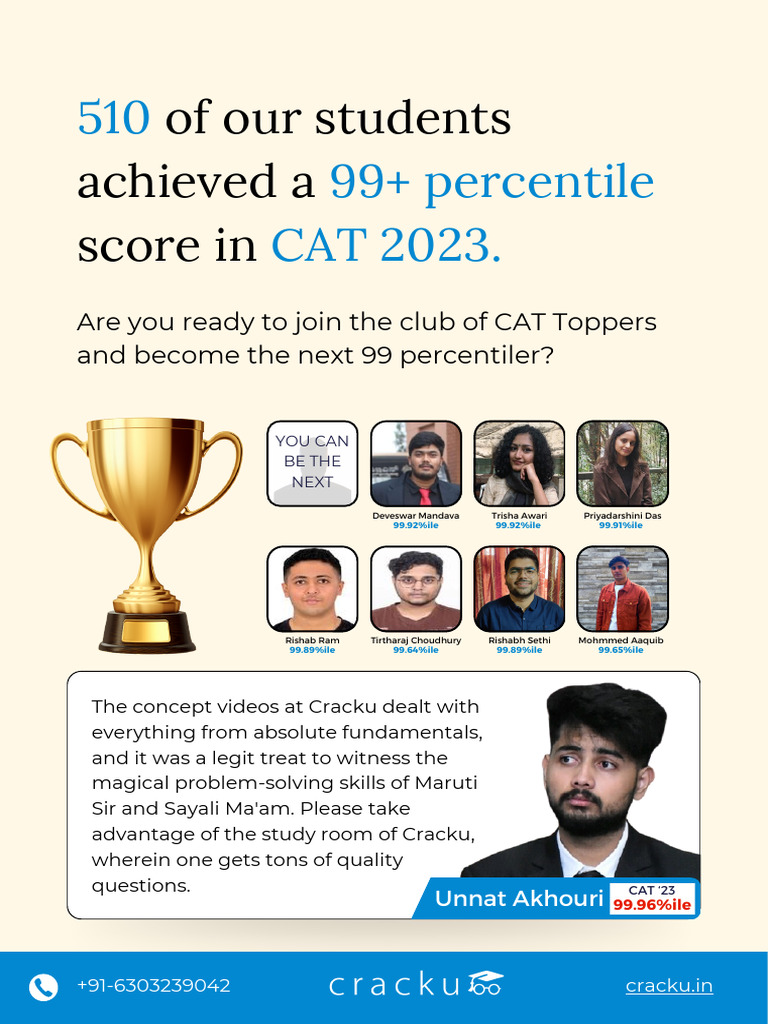 510 of our students achieved a 99+ percentile score in CAT 2023.

Are you ready to join the club of CAT Toppers and become the next 99 percentiler?

YOU CAN BE THE NEXT

Deveswar Mandava
99.92%ile

Trisha Awari
99.92%ile

Priyadarshini Das
99.91%ile

Rishab Ram
99.89%ile

Tirtharaj Choudhury
99.64%ile

Rishabh Sethi
99.89%ile

Mohmmed Aaquib
99.65%ile

The concept videos at Cracku dealt with everything from absolute fundamentals, and it was a legit treat to witness the magical problem-solving skills of Maruti Sir and Sayali Ma'am. Please take advantage of the study room of Cracku, wherein one gets tons of quality questions.

Unnat Akhouri
CAT '23
99.96%ile

+91-6303239042

cracku

cracku.in